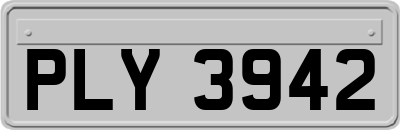 PLY 3942